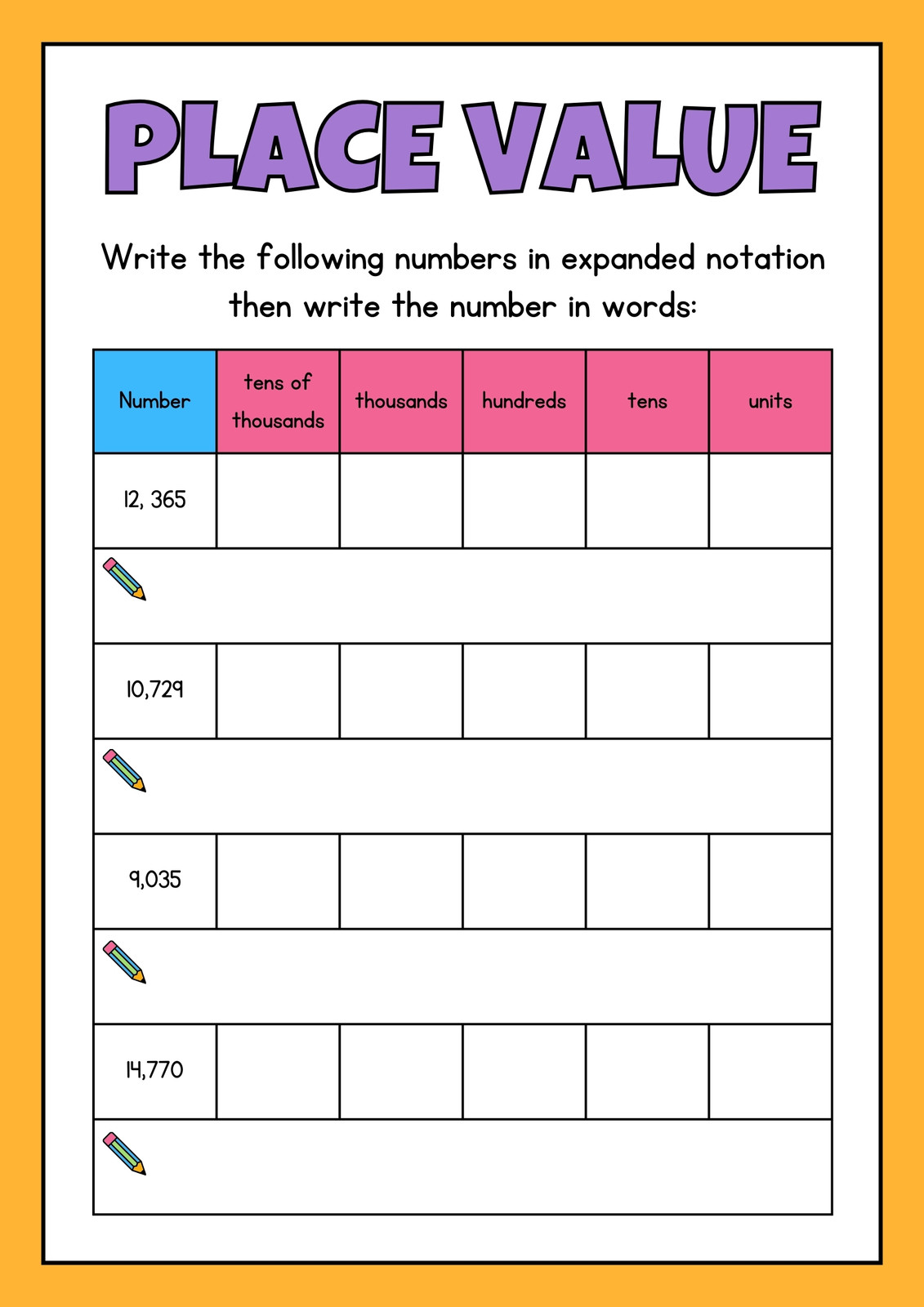 PLACE VALUE

Write the following numbers in expanded notation then write the number in words:

| Number | tens of thousands | thousands | hundreds | tens | units |
|---|---|---|---|---|---|
| 12, 365 | | | | | |
| | | | | | |
| 10,729 | | | | | |
| | | | | | |
| 9,035 | | | | | |
| | | | | | |
| 14,770 | | | | | |
| | | | | | |